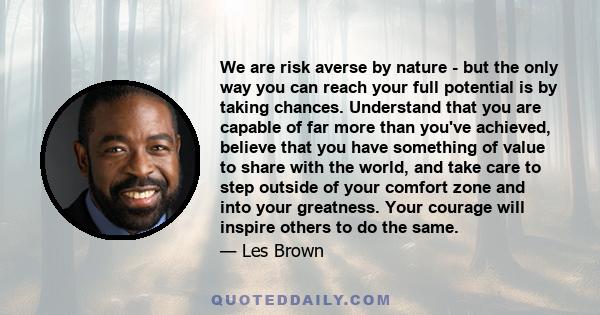 We are risk averse by nature - but the only way you can reach your full potential is by taking chances. Understand that you are capable of far more than you've achieved, believe that you have something of value to share with the world, and take care to step outside of your comfort zone and into your greatness. Your courage will inspire others to do the same.

— Les Brown

QUOTEDDAILY.COM